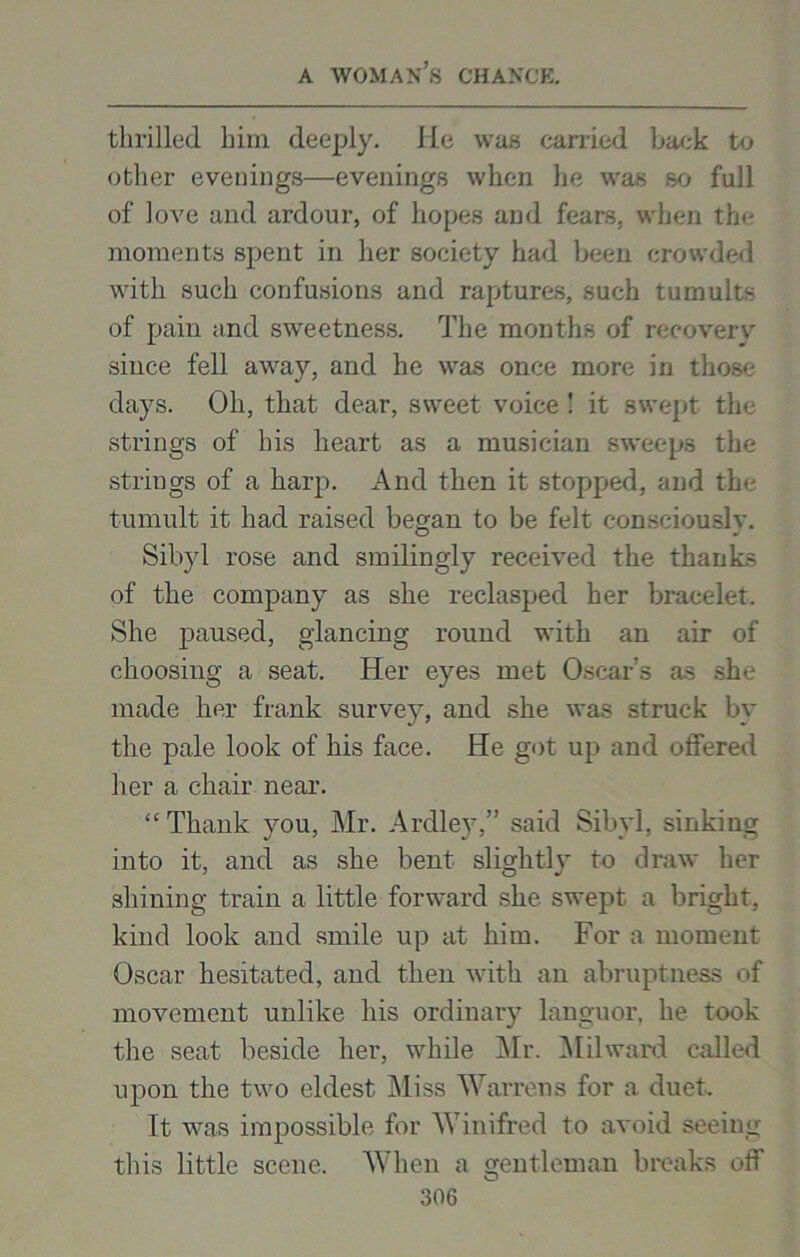 A WOMAN'S CHANCE.

thrilled him deeply. He was carried back to other evenings—evenings when he was so full of love and ardour, of hopes and fears, when the moments spent in her society had been crowded with such confusions and raptures, such tumults of pain and sweetness. The months of recovery since fell away, and he was once more in those days. Oh, that dear, sweet voice! it swept the strings of his heart as a musician sweeps the strings of a harp. And then it stopped, and the tumult it had raised began to be felt consciously.

Sibyl rose and smilingly received the thanks of the company as she reclasped her bracelet. She paused, glancing round with an air of choosing a seat. Her eyes met Oscar's as she made her frank survey, and she was struck by the pale look of his face. He got up and offered her a chair near.

"Thank you, Mr. Ardley," said Sibyl, sinking into it, and as she bent slightly to draw her shining train a little forward she swept a bright, kind look and smile up at him. For a moment Oscar hesitated, and then with an abruptness of movement unlike his ordinary languor, he took the seat beside her, while Mr. Milward called upon the two eldest Miss Warrens for a duet.

It was impossible for Winifred to avoid seeing this little scene. When a gentleman breaks off

306